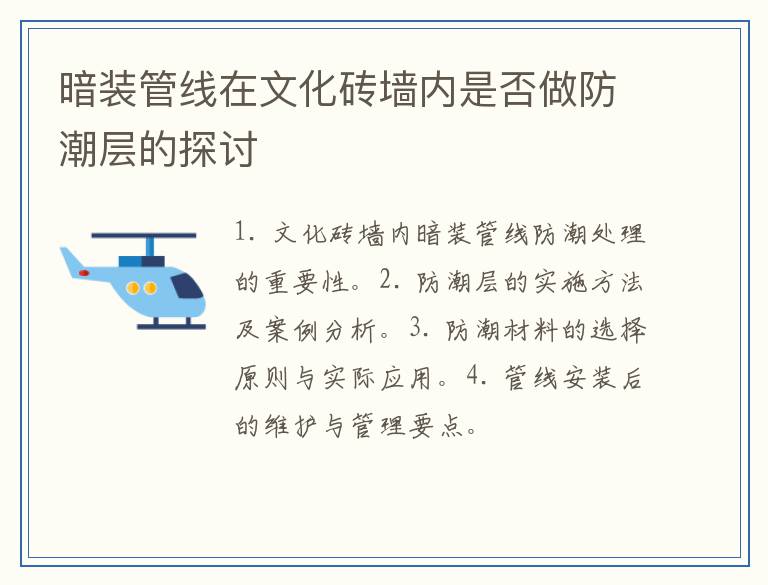 暗装管线在文化砖墙内是否做防潮层的探讨

1. 文化砖墙内暗装管线防潮处理的重要性。2. 防潮层的实施方法及案例分析。3. 防潮材料的选择原则与实际应用。4. 管线安装后的维护与管理要点。